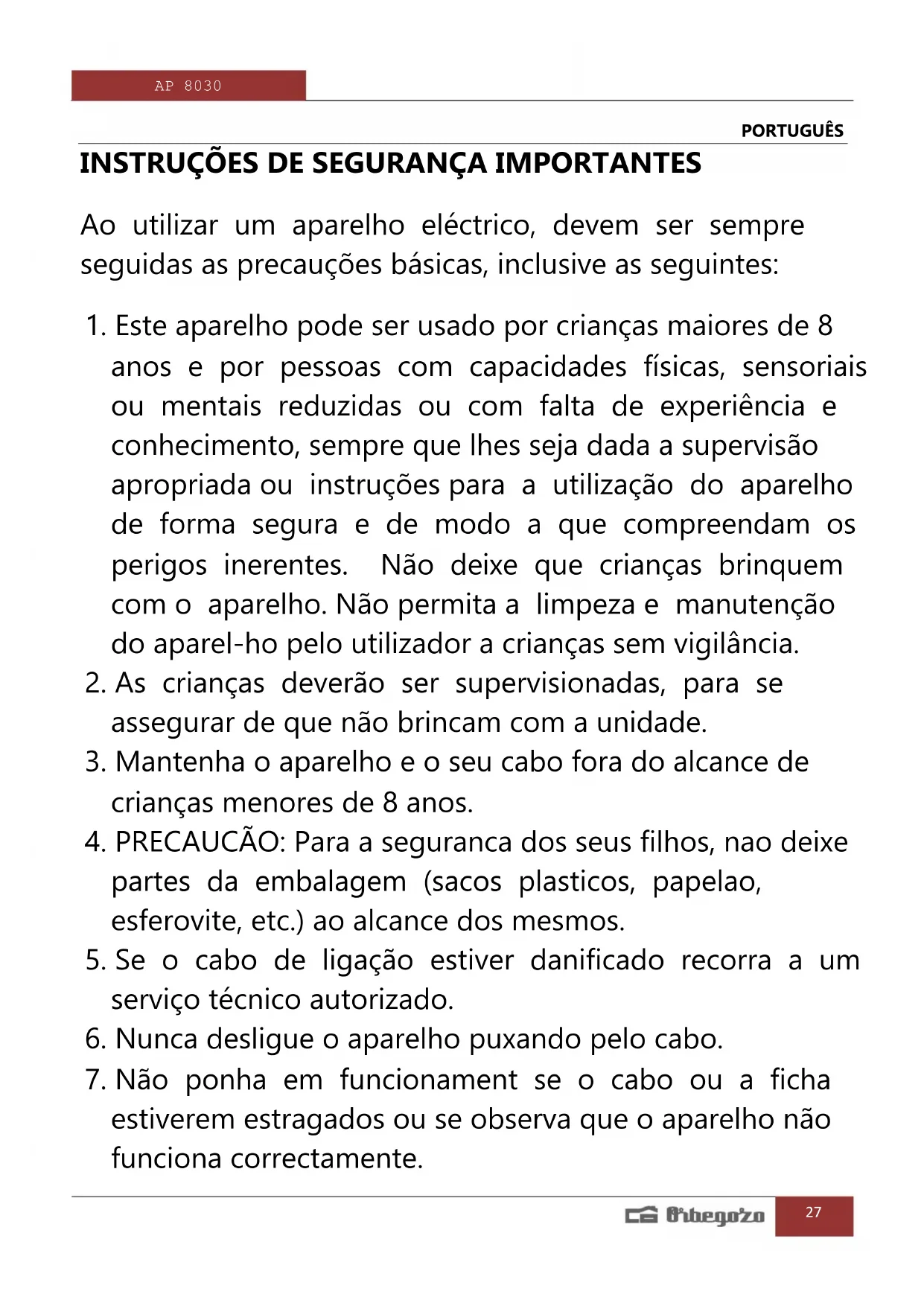 AP 8030

PORTUGUÊS

INSTRUÇÕES DE SEGURANÇA IMPORTANTES

Ao utilizar um aparelho eléctrico, devem ser sempre seguidas as precauções básicas, inclusive as seguintes:

1. Este aparelho pode ser usado por crianças maiores de 8 anos e por pessoas com capacidades físicas, sensoriais ou mentais reduzidas ou com falta de experiência e conhecimento, sempre que lhes seja dada a supervisão apropriada ou instruções para a utilização do aparelho de forma segura e de modo a que compreendam os perigos inerentes. Não deixe que crianças brinquem com o aparelho. Não permita a limpeza e manutenção do aparel-ho pelo utilizador a crianças sem vigilância.
2. As crianças deverão ser supervisionadas, para se assegurar de que não brincam com a unidade.
3. Mantenha o aparelho e o seu cabo fora do alcance de crianças menores de 8 anos.
4. PRECAUCÃO: Para a seguranca dos seus filhos, nao deixe partes da embalagem (sacos plasticos, papelao, esferovite, etc.) ao alcance dos mesmos.
5. Se o cabo de ligação estiver danificado recorra a um serviço técnico autorizado.
6. Nunca desligue o aparelho puxando pelo cabo.
7. Não ponha em funcionament se o cabo ou a ficha estiverem estragados ou se observa que o aparelho não funciona correctamente.

Orbegozo 27